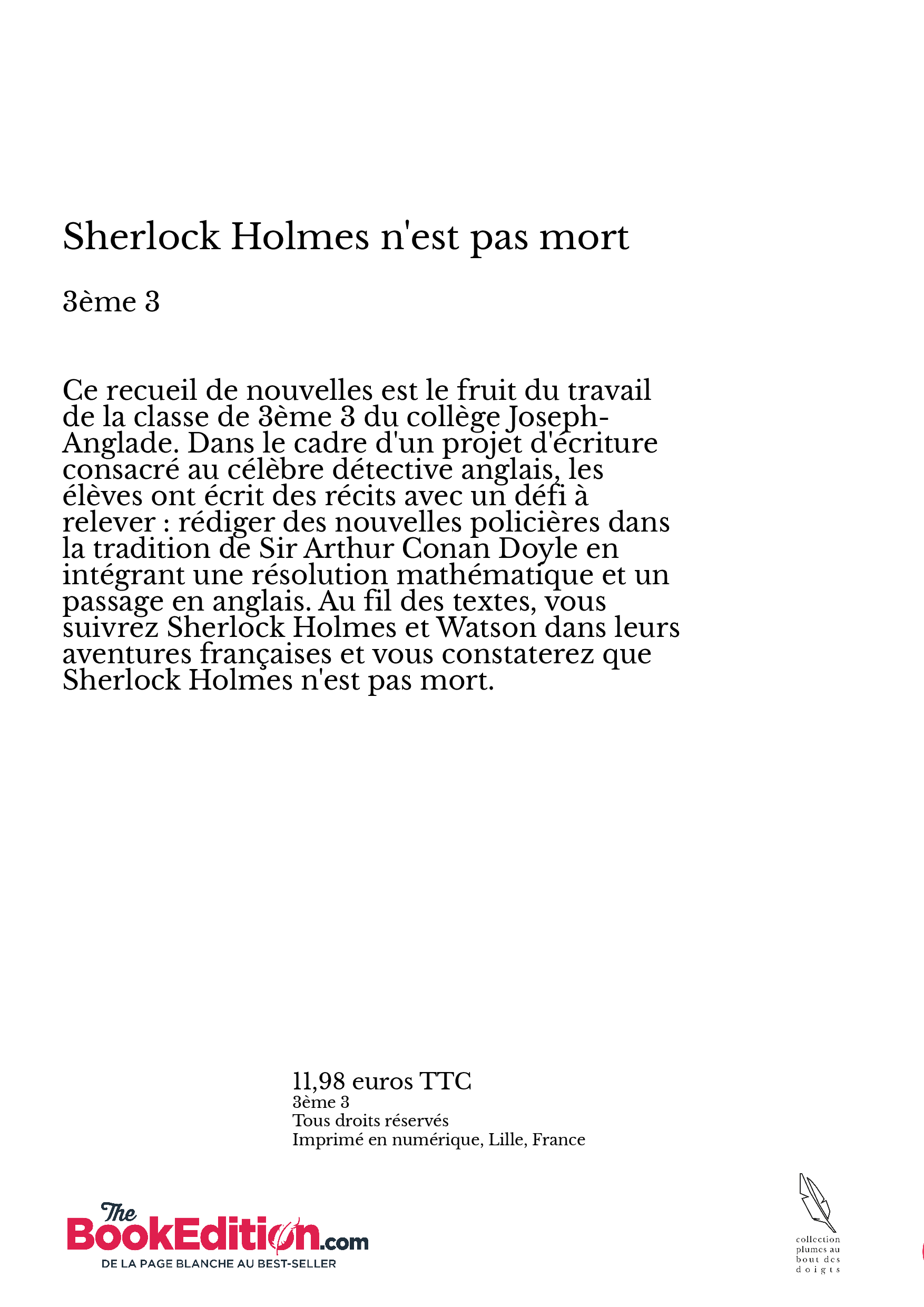 Sherlock Holmes n'est pas mort

3ème 3

Ce recueil de nouvelles est le fruit du travail de la classe de 3ème 3 du collège Joseph-Anglade. Dans le cadre d'un projet d'écriture consacré au célèbre détective anglais, les élèves ont écrit des récits avec un défi à relever : rédiger des nouvelles policières dans la tradition de Sir Arthur Conan Doyle en intégrant une résolution mathématique et un passage en anglais. Au fil des textes, vous suivrez Sherlock Holmes et Watson dans leurs aventures françaises et vous constaterez que Sherlock Holmes n'est pas mort.

11,98 euros TTC
3ème 3
Tous droits réservés
Imprimé en numérique, Lille, France

The BookEdition.com
DE LA PAGE BLANCHE AU BEST-SELLER

collection plumes au bout des doigts